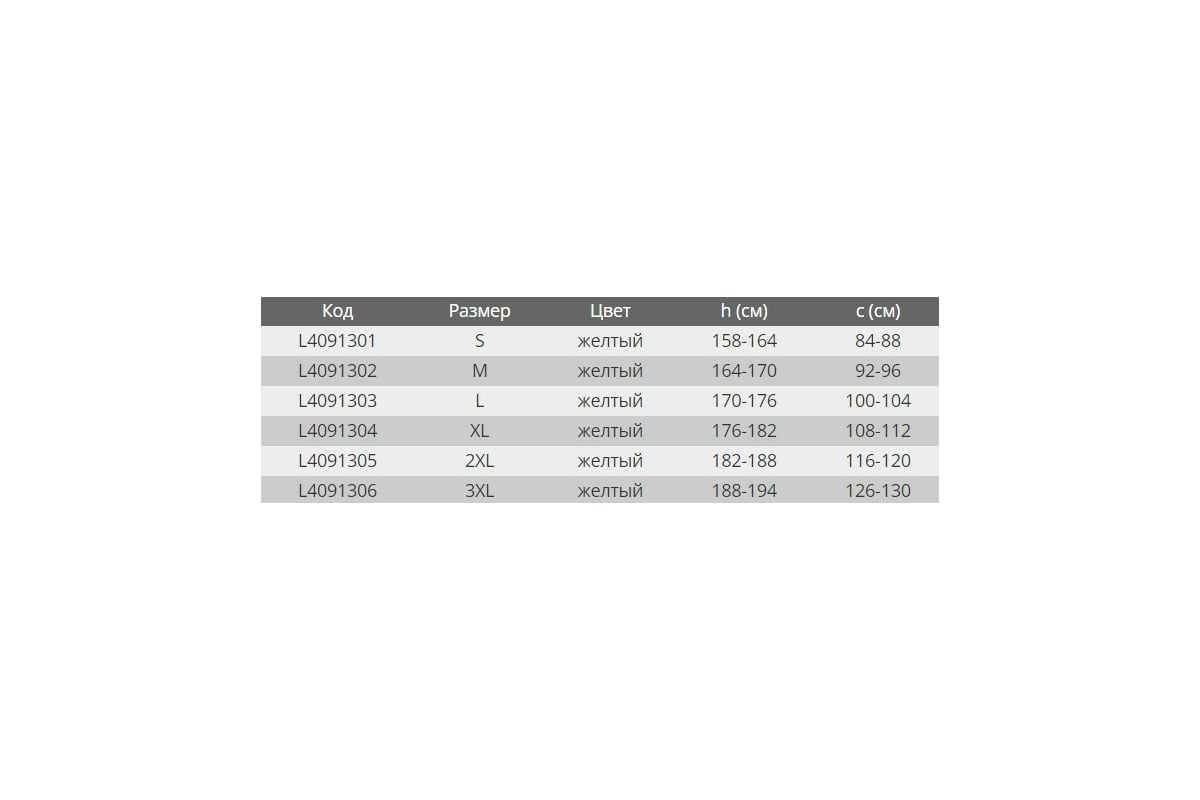 | Код | Размер | Цвет | h (см) | c (см) |
|---|---|---|---|---|
| L4091301 | S | желтый | 158-164 | 84-88 |
| L4091302 | M | желтый | 164-170 | 92-96 |
| L4091303 | L | желтый | 170-176 | 100-104 |
| L4091304 | XL | желтый | 176-182 | 108-112 |
| L4091305 | 2XL | желтый | 182-188 | 116-120 |
| L4091306 | 3XL | желтый | 188-194 | 126-130 |